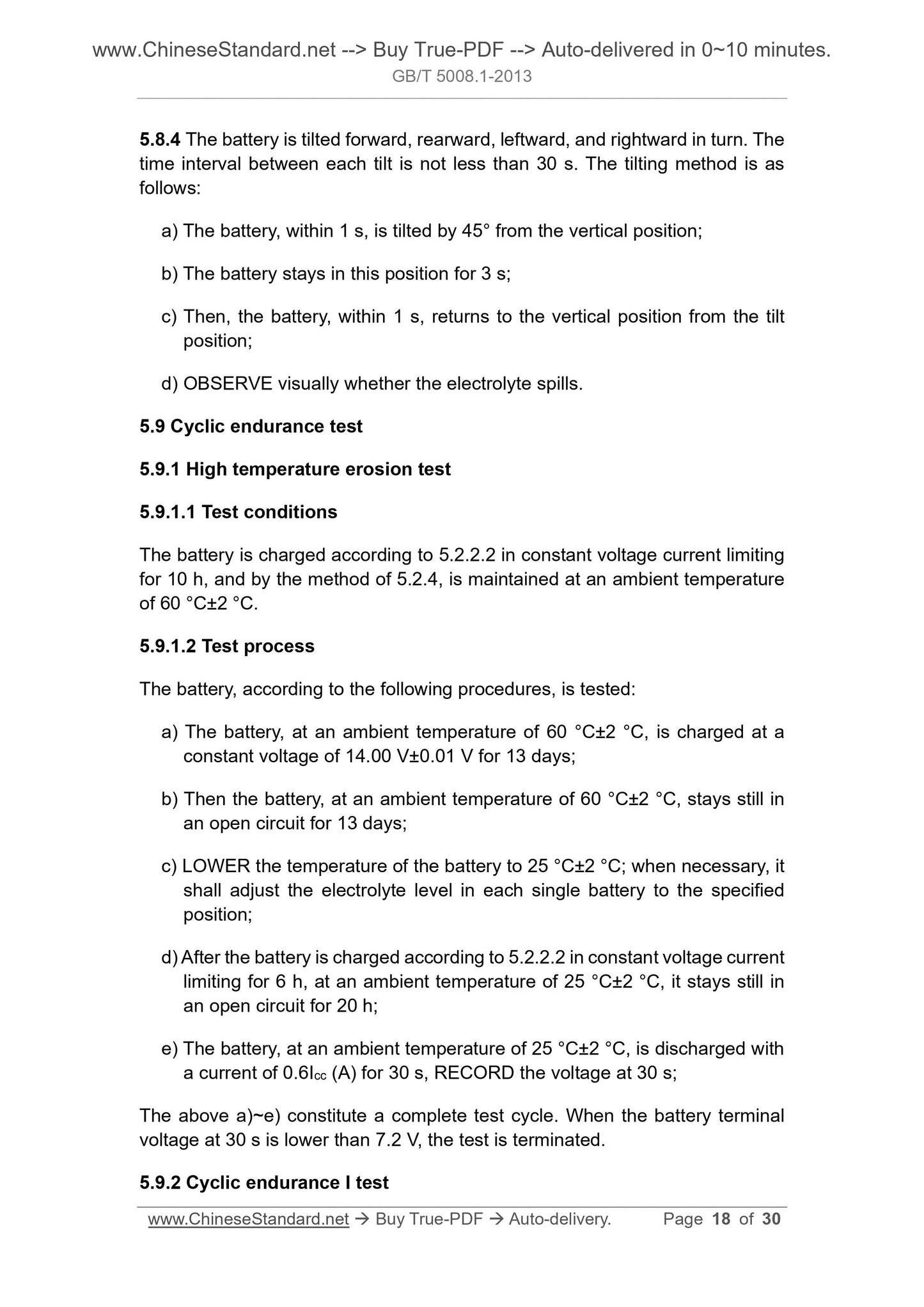 www.ChineseStandard.net --> Buy True-PDF --> Auto-delivered in 0~10 minutes.
GB/T 5008.1-2013

5.8.4 The battery is tilted forward, rearward, leftward, and rightward in turn. The time interval between each tilt is not less than 30 s. The tilting method is as follows:

a) The battery, within 1 s, is tilted by 45° from the vertical position;

b) The battery stays in this position for 3 s;

c) Then, the battery, within 1 s, returns to the vertical position from the tilt position;

d) OBSERVE visually whether the electrolyte spills.

5.9 Cyclic endurance test

5.9.1 High temperature erosion test

5.9.1.1 Test conditions

The battery is charged according to 5.2.2.2 in constant voltage current limiting for 10 h, and by the method of 5.2.4, is maintained at an ambient temperature of 60 °C±2 °C.

5.9.1.2 Test process

The battery, according to the following procedures, is tested:

a) The battery, at an ambient temperature of 60 °C±2 °C, is charged at a constant voltage of 14.00 V±0.01 V for 13 days;

b) Then the battery, at an ambient temperature of 60 °C±2 °C, stays still in an open circuit for 13 days;

c) LOWER the temperature of the battery to 25 °C±2 °C; when necessary, it shall adjust the electrolyte level in each single battery to the specified position;

d) After the battery is charged according to 5.2.2.2 in constant voltage current limiting for 6 h, at an ambient temperature of 25 °C±2 °C, it stays still in an open circuit for 20 h;

e) The battery, at an ambient temperature of 25 °C±2 °C, is discharged with a current of $0.6I_{cc}$ (A) for 30 s, RECORD the voltage at 30 s;

The above a)~e) constitute a complete test cycle. When the battery terminal voltage at 30 s is lower than 7.2 V, the test is terminated.

5.9.2 Cyclic endurance I test

www.ChineseStandard.net → Buy True-PDF → Auto-delivery. Page 18 of 30